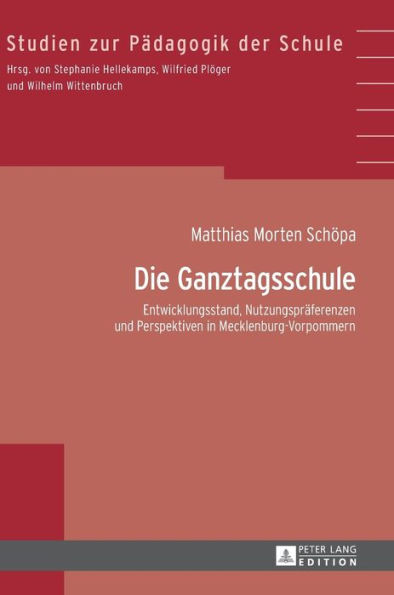 Studien zur Pädagogik der Schule

Hrsg. von Stephanie Hellekamps, Wilfried Plöger und Wilhelm Wittenbruch

Matthias Morten Schöpa

Die Ganztagsschule

Entwicklungsstand, Nutzungspräferenzen und Perspektiven in Mecklenburg-Vorpommern

PETER LANG EDITION